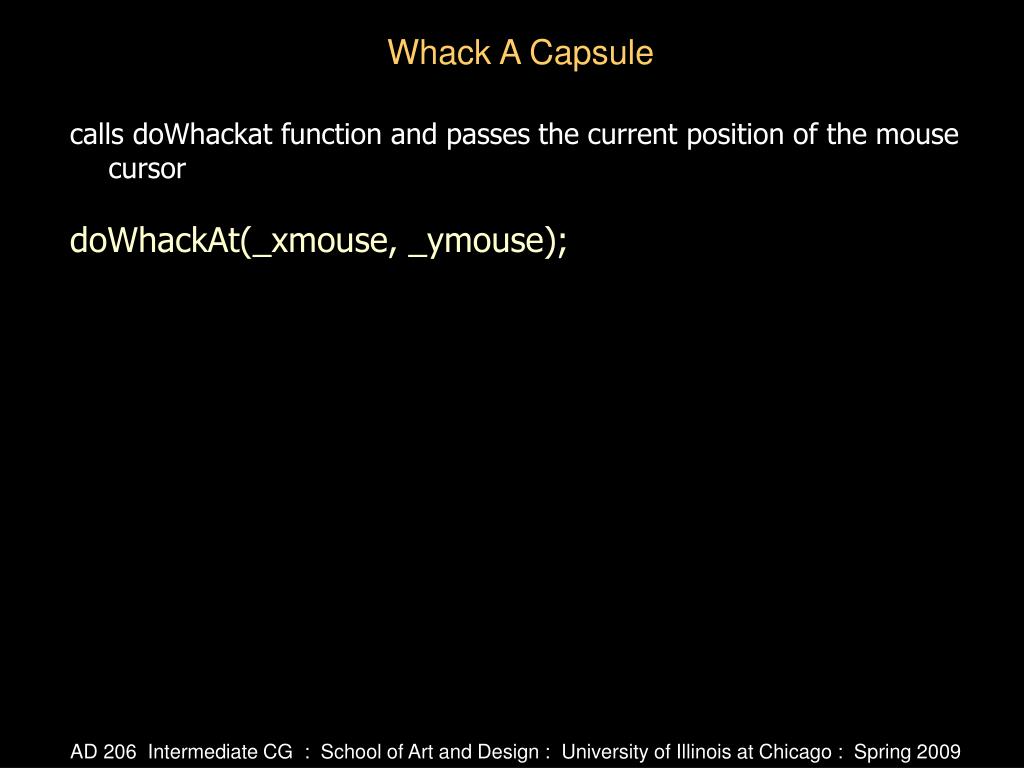 Whack A Capsule

calls doWhackat function and passes the current position of the mouse cursor

doWhackAt(_xmouse, _ymouse);

AD 206 Intermediate CG : School of Art and Design : University of Illinois at Chicago : Spring 2009